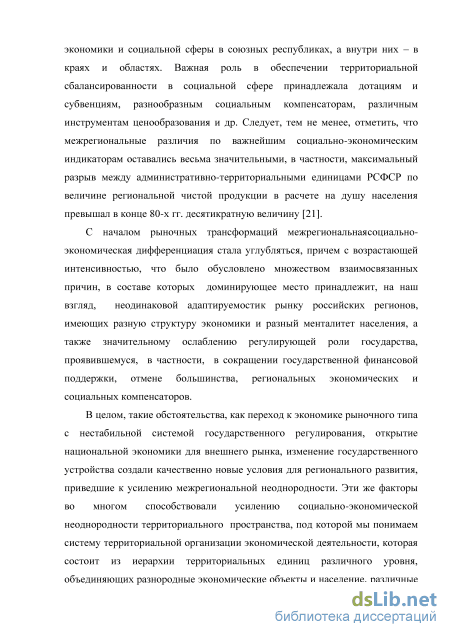 экономики и социальной сферы в союзных республиках, а внутри них – в краях и областях. Важная роль в обеспечении территориальной сбалансированности в социальной сфере принадлежала дотациям и субвенциям, разнообразным социальным компенсаторам, различным инструментам ценообразования и др. Следует, тем не менее, отметить, что межрегиональные различия по важнейшим социально-экономическим индикаторам оставались весьма значительными, в частности, максимальный разрыв между административно-территориальными единицами РСФСР по величине региональной чистой продукции в расчете на душу населения превышал в конце 80-х гг. десятикратную величину [21].

С началом рыночных трансформаций межрегиональнаясоциально-экономическая дифференциация стала углубляться, причем с возрастающей интенсивностью, что было обусловлено множеством взаимосвязанных причин, в составе которых доминирующее место принадлежит, на наш взгляд, неодинаковой адаптируемостик рынку российских регионов, имеющих разную структуру экономики и разный менталитет населения, а также значительному ослаблению регулирующей роли государства, проявившемуся, в частности, в сокращении государственной финансовой поддержки, отмене большинства, региональных экономических и социальных компенсаторов.

В целом, такие обстоятельства, как переход к экономике рыночного типа с нестабильной системой государственного регулирования, открытие национальной экономики для внешнего рынка, изменение государственного устройства создали качественно новые условия для регионального развития, приведшие к усилению межрегиональной неоднородности. Эти же факторы во многом способствовали усилению социально-экономической неоднородности территориального пространства, под которой мы понимаем систему территориальной организации экономической деятельности, которая состоит из иерархии территориальных единиц различного уровня, объединяющих разнородные экономические объекты и население, различные

dsLib.net
библиотека диссертаций